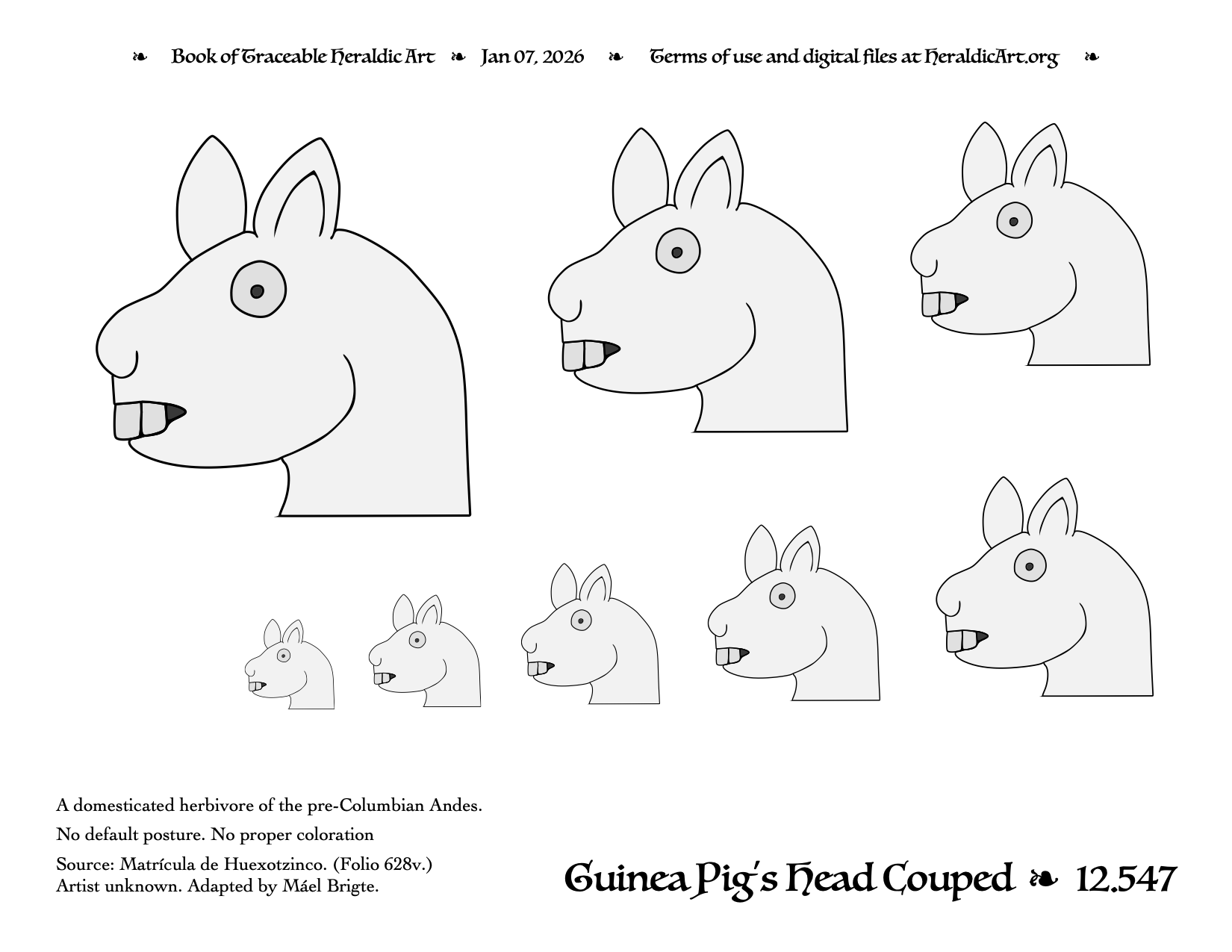 ❧ Book of Traceable Heraldic Art ❧ Jan 07, 2026 ❧ Terms of use and digital files at HeraldicArt.org ❧

A domesticated herbivore of the pre-Columbian Andes.

No default posture. No proper coloration

Source: Matrícula de Huexotzinco. (Folio 628v.)
Artist unknown. Adapted by Máel Brigte.

Guinea Pig's Head Couped ❧ 12.547